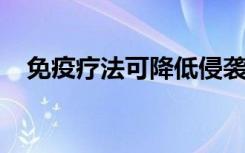 免疫疗法可降低侵袭